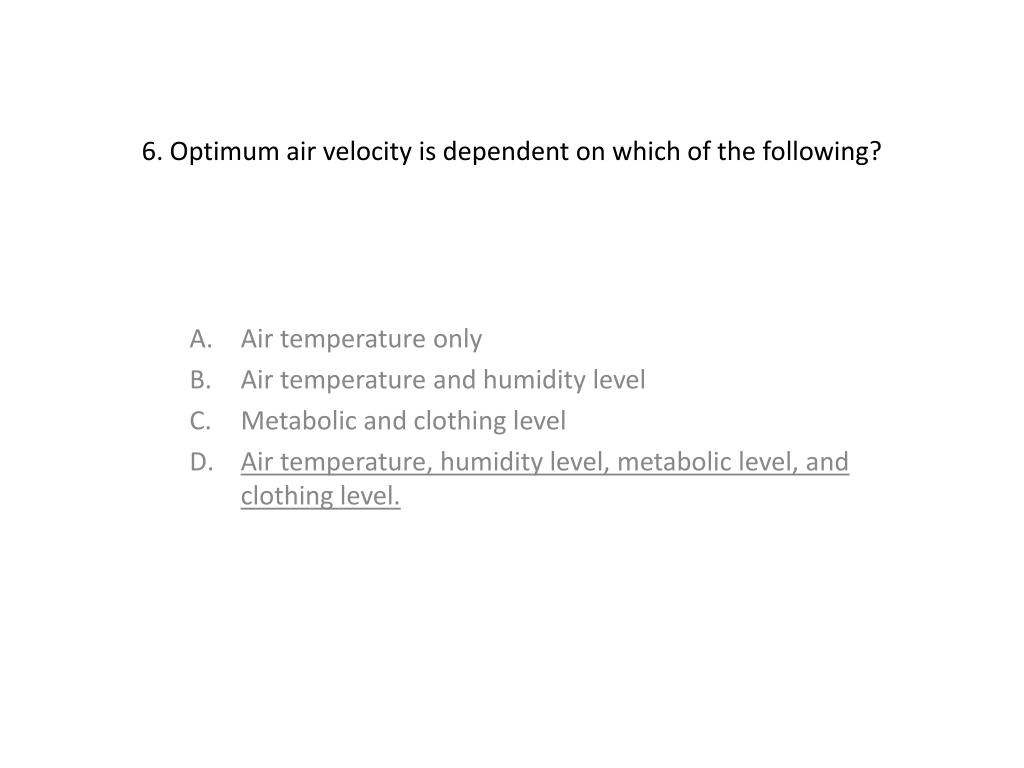 6. Optimum air velocity is dependent on which of the following?

A. Air temperature only
B. Air temperature and humidity level
C. Metabolic and clothing level
D. Air temperature, humidity level, metabolic level, and clothing level.